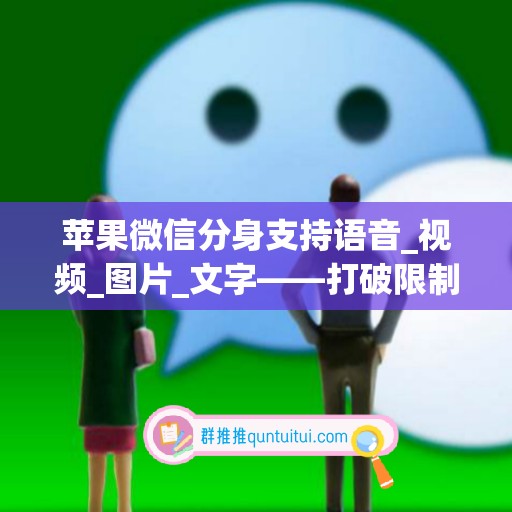 苹果微信分身支持语音_视频_图片_文字——打破限制

群推推quntuitui.com